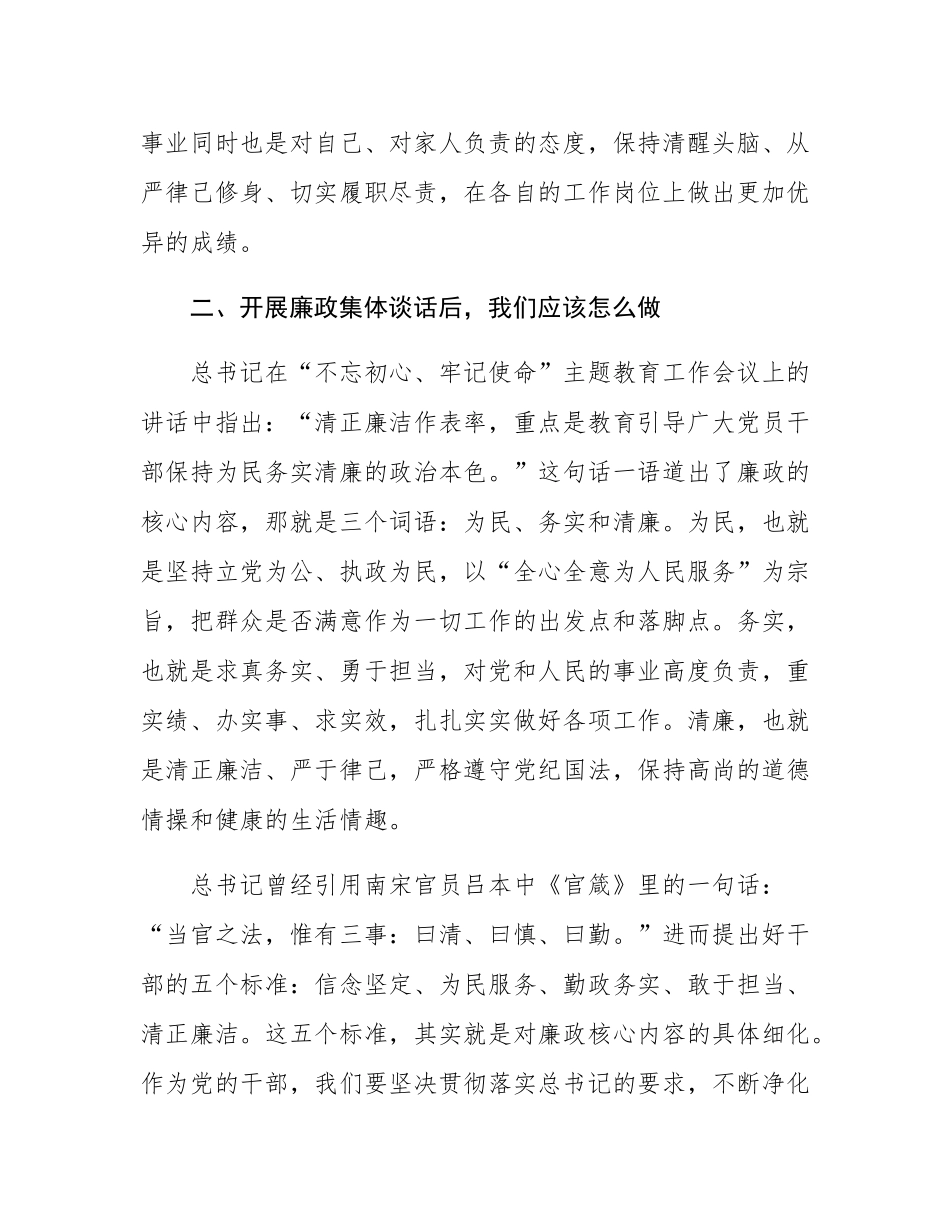 事业同时也是对自己、对家人负责的态度，保持清醒头脑、从严律己修身、切实履职尽责，在各自的工作岗位上做出更加优异的成绩。

二、开展廉政集体谈话后，我们应该怎么做

总书记在“不忘初心、牢记使命”主题教育工作会议上的讲话中指出：“清正廉洁作表率，重点是教育引导广大党员干部保持为民务实清廉的政治本色。”这句话一语道出了廉政的核心内容，那就是三个词语：为民、务实和清廉。为民，也就是坚持立党为公、执政为民，以“全心全意为人民服务”为宗旨，把群众是否满意作为一切工作的出发点和落脚点。务实，也就是求真务实、勇于担当，对党和人民的事业高度负责，重实绩、办实事、求实效，扎扎实实做好各项工作。清廉，也就是清正廉洁、严于律己，严格遵守党纪国法，保持高尚的道德情操和健康的生活情趣。

总书记曾经引用南宋官员吕本中《官箴》里的一句话：“当官之法，惟有三事：曰清、曰慎、曰勤。”进而提出好干部的五个标准：信念坚定、为民服务、勤政务实、敢于担当、清正廉洁。这五个标准，其实就是对廉政核心内容的具体细化。作为党的干部，我们要坚决贯彻落实总书记的要求，不断净化